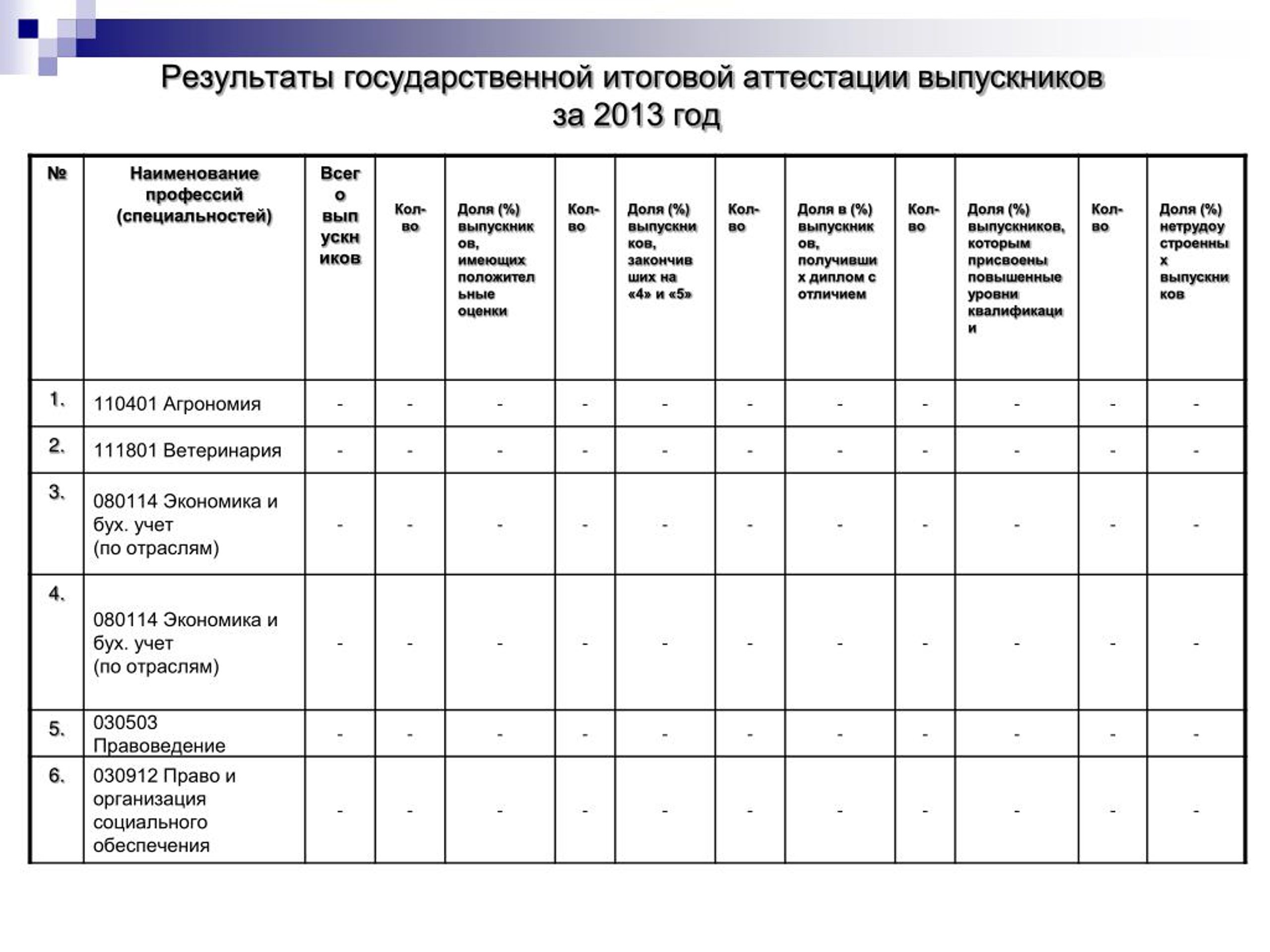 Результаты государственной итоговой аттестации выпускников за 2013 год

| № | Наименование профессий (специальностей) | Всего выпускников | Кол-во | Доля (%) выпускников, имеющих положительные оценки | Кол-во | Доля (%) выпускников, закончивших на «4» и «5» | Кол-во | Доля в (%) выпускников, получивших диплом с отличием | Кол-во | Доля (%) выпускников, которым присвоены повышенные уровни квалификации | Кол-во | Доля (%) нетрудоустроенных выпускников |
|---|---|---|---|---|---|---|---|---|---|---|---|---|
| 1. | 110401 Агрономия | - | - | - | - | - | - | - | - | - | - | - |
| 2. | 111801 Ветеринария | - | - | - | - | - | - | - | - | - | - | - |
| 3. | 080114 Экономика и бух. учет (по отраслям) | - | - | - | - | - | - | - | - | - | - | - |
| 4. | 080114 Экономика и бух. учет (по отраслям) | - | - | - | - | - | - | - | - | - | - | - |
| 5. | 030503 Правоведение | - | - | - | - | - | - | - | - | - | - | - |
| 6. | 030912 Право и организация социального обеспечения | - | - | - | - | - | - | - | - | - | - | - |